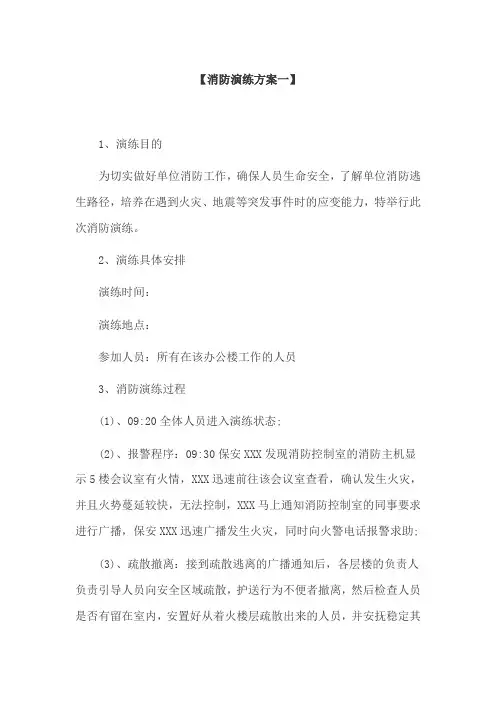 【消防演练方案一】

1、演练目的

为切实做好单位消防工作，确保人员生命安全，了解单位消防逃生路径，培养在遇到火灾、地震等突发事件时的应变能力，特举行此次消防演练。

2、演练具体安排

演练时间：

演练地点：

参加人员：所有在该办公楼工作的人员

3、消防演练过程

(1)、09:20 全体人员进入演练状态；

(2)、报警程序：09:30 保安 XXX 发现消防控制室的消防主机显示 5 楼会议室有火情，XXX 迅速前往该会议室查看，确认发生火灾，并且火势蔓延较快，无法控制，XXX 马上通知消防控制室的同事要求进行广播，保安 XXX 迅速广播发生火灾，同时向火警电话报警求助；

(3)、疏散撤离：接到疏散逃离的广播通知后，各层楼的负责人负责引导人员向安全区域疏散，护送行为不便者撤离，然后检查人员是否有留在室内，安置好从着火楼层疏散出来的人员，并安抚稳定其